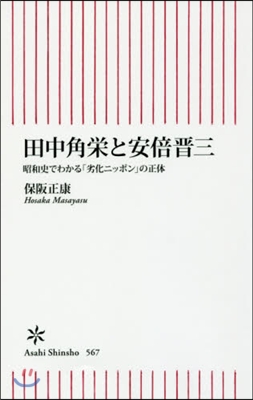 田中角栄と安倍晋三

昭和史でわかる「劣化ニッポン」の正体

保阪正康
Hosaka Masayasu

Asahi Shinsho 567